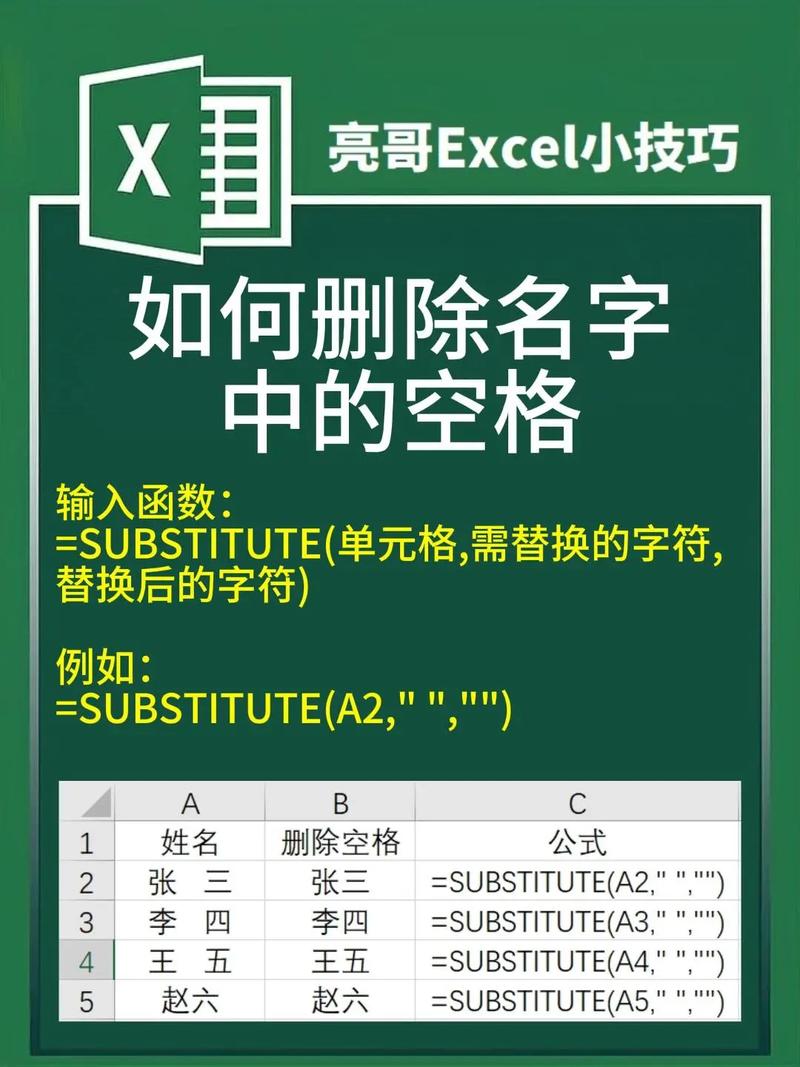 X

亮哥Excel小技巧

如何删除名字中的空格

输入函数：
=SUBSTITUTE(单元格,需替换的字符,替换后的字符)

例如：
=SUBSTITUTE(A2," ","")

| | A | B | C |
|---|---|---|---|
| 1 | 姓名 | 删除空格 | 公式 |
| 2 | 张　三 | 张三 | =SUBSTITUTE(A2," ","") |
| 3 | 李　四 | 李四 | =SUBSTITUTE(A3," ","") |
| 4 | 王　五 | 王五 | =SUBSTITUTE(A4," ","") |
| 5 | 赵六 | 赵六 | =SUBSTITUTE(A5," ","") |